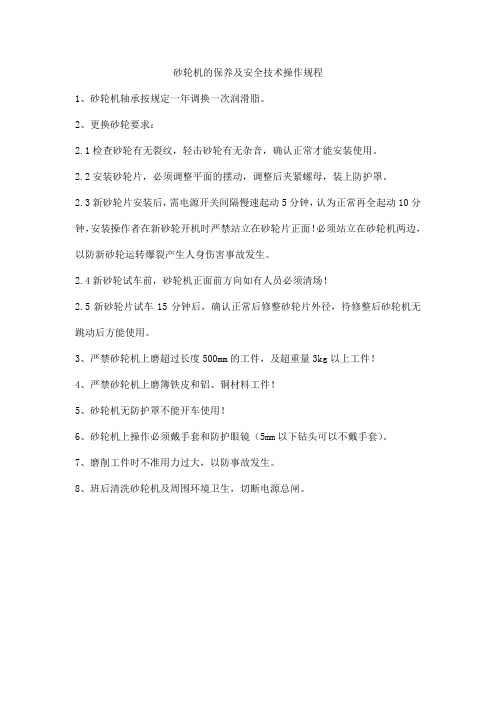 砂轮机的保养及安全技术操作规程

1、砂轮机轴承按规定一年调换一次润滑脂。

2、更换砂轮要求：

2.1 检查砂轮有无裂纹，轻击砂轮有无杂音，确认正常才能安装使用。

2.2 安装砂轮片，必须调整平面的摆动，调整后夹紧螺母，装上防护罩。

2.3 新砂轮片安装后，需电源开关间隔慢速起动 5 分钟，认为正常再全起动 10 分钟，安装操作者在新砂轮开机时严禁站立在砂轮片正面！必须站立在砂轮机两边，以防新砂轮运转爆裂产生人身伤害事故发生。

2.4 新砂轮试车前，砂轮机正面前方向如有人员必须清场！

2.5 新砂轮片试车 15 分钟后，确认正常后修整砂轮片外径，待修整后砂轮机无跳动后方能使用。

3、严禁砂轮机上磨超过长度 500mm 的工件，及超重量 3kg 以上工件！

4、严禁砂轮机上磨薄铁皮和铝、铜材料工件！

5、砂轮机无防护罩不能开车使用！

6、砂轮机上操作必须戴手套和防护眼镜（5mm 以下钻头可以不戴手套）。

7、磨削工件时不准用力过大，以防事故发生。

8、班后清洗砂轮机及周围环境卫生，切断电源总闸。